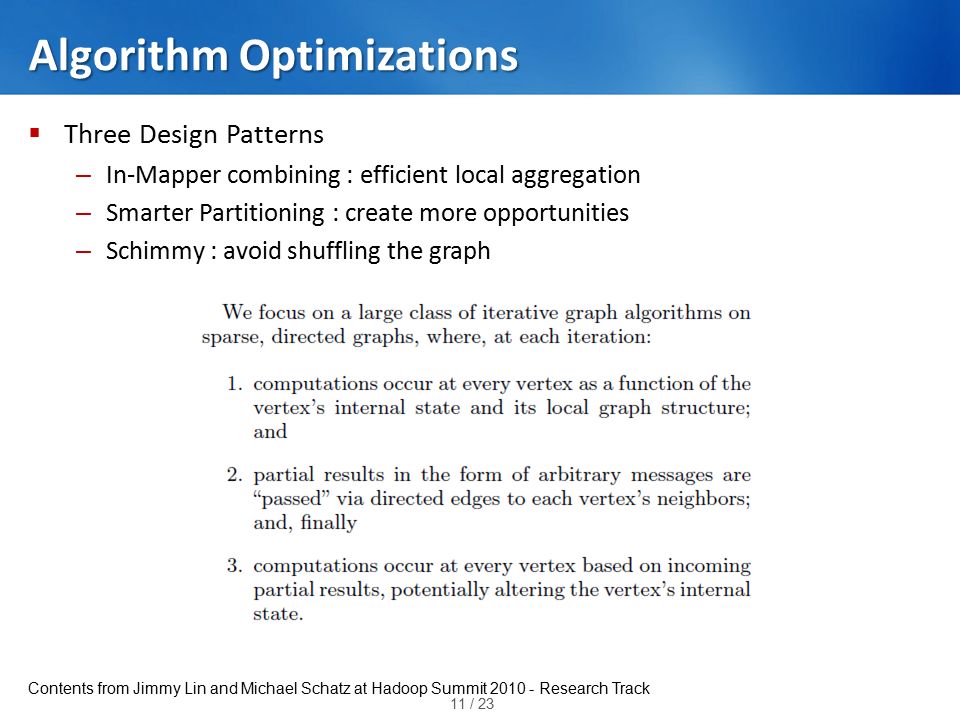 Algorithm Optimizations

▪ Three Design Patterns

– In-Mapper combining : efficient local aggregation

– Smarter Partitioning : create more opportunities

– Schimmy : avoid shuffling the graph

We focus on a large class of iterative graph algorithms on sparse, directed graphs, where, at each iteration:

1. computations occur at every vertex as a function of the vertex's internal state and its local graph structure; and

2. partial results in the form of arbitrary messages are "passed" via directed edges to each vertex's neighbors; and, finally

3. computations occur at every vertex based on incoming partial results, potentially altering the vertex's internal state.

Contents from Jimmy Lin and Michael Schatz at Hadoop Summit 2010 - Research Track

11 / 23